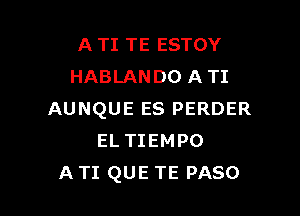 A TI TE ESTOY
HABLANDO A TI
AUNQUE ES PERDER
EL TIEMPO
A TI QUE TE PASO